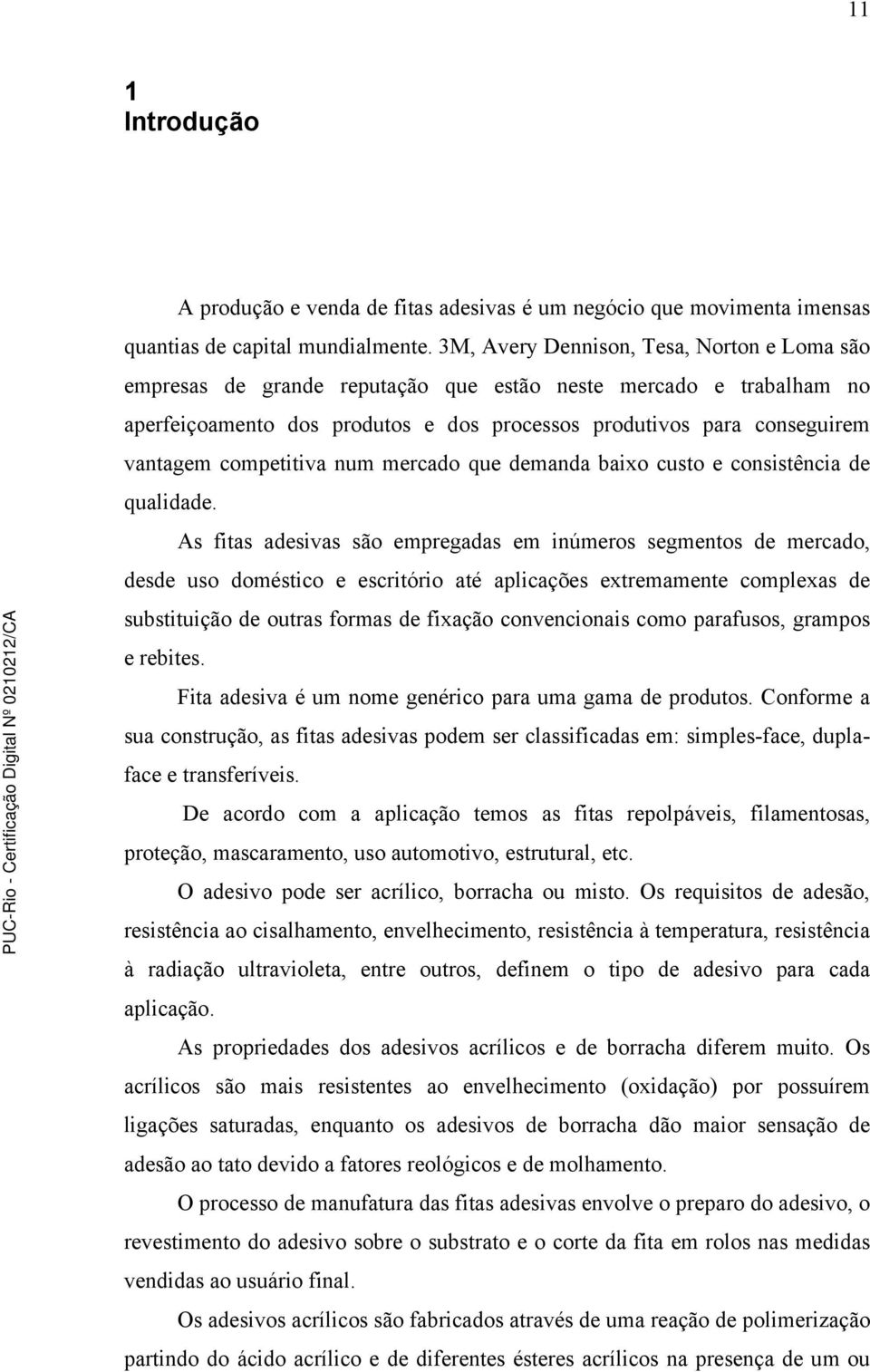 11

1
Introdução

A produção e venda de fitas adesivas é um negócio que movimenta imensas quantias de capital mundialmente. 3M, Avery Dennison, Tesa, Norton e Loma são empresas de grande reputação que estão neste mercado e trabalham no aperfeiçoamento dos produtos e dos processos produtivos para conseguirem vantagem competitiva num mercado que demanda baixo custo e consistência de qualidade.

As fitas adesivas são empregadas em inúmeros segmentos de mercado, desde uso doméstico e escritório até aplicações extremamente complexas de substituição de outras formas de fixação convencionais como parafusos, grampos e rebites.

Fita adesiva é um nome genérico para uma gama de produtos. Conforme a sua construção, as fitas adesivas podem ser classificadas em: simples-face, dupla-face e transferíveis.

De acordo com a aplicação temos as fitas repolpáveis, filamentosas, proteção, mascaramento, uso automotivo, estrutural, etc.

O adesivo pode ser acrílico, borracha ou misto. Os requisitos de adesão, resistência ao cisalhamento, envelhecimento, resistência à temperatura, resistência à radiação ultravioleta, entre outros, definem o tipo de adesivo para cada aplicação.

As propriedades dos adesivos acrílicos e de borracha diferem muito. Os acrílicos são mais resistentes ao envelhecimento (oxidação) por possuírem ligações saturadas, enquanto os adesivos de borracha dão maior sensação de adesão ao tato devido a fatores reológicos e de molhamento.

O processo de manufatura das fitas adesivas envolve o preparo do adesivo, o revestimento do adesivo sobre o substrato e o corte da fita em rolos nas medidas vendidas ao usuário final.

Os adesivos acrílicos são fabricados através de uma reação de polimerização partindo do ácido acrílico e de diferentes ésteres acrílicos na presença de um ou

PUC-Rio - Certificação Digital Nº 0210212/CA